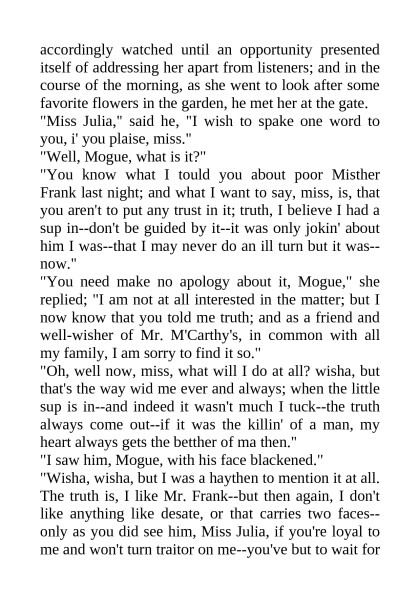 accordingly watched until an opportunity presented itself of addressing her apart from listeners; and in the course of the morning, as she went to look after some favorite flowers in the garden, he met her at the gate.
"Miss Julia," said he, "I wish to spake one word to you, i' you plaise, miss."
"Well, Mogue, what is it?"
"You know what I tould you about poor Misther Frank last night; and what I want to say, miss, is, that you aren't to put any trust in it; truth, I believe I had a sup in--don't be guided by it--it was only jokin' about him I was--that I may never do an ill turn but it was--now."
"You need make no apology about it, Mogue," she replied; "I am not at all interested in the matter; but I now know that you told me truth; and as a friend and well-wisher of Mr. M'Carthy's, in common with all my family, I am sorry to find it so."
"Oh, well now, miss, what will I do at all? wisha, but that's the way wid me ever and always; when the little sup is in--and indeed it wasn't much I tuck--the truth always come out--if it was the killin' of a man, my heart always gets the betther of ma then."
"I saw him, Mogue, with his face blackened."
"Wisha, wisha, but I was a haythen to mention it at all. The truth is, I like Mr. Frank--but then again, I don't like anything like desate, or that carries two faces--only as you did see him, Miss Julia, if you're loyal to me and won't turn traitor on me--you've but to wait for